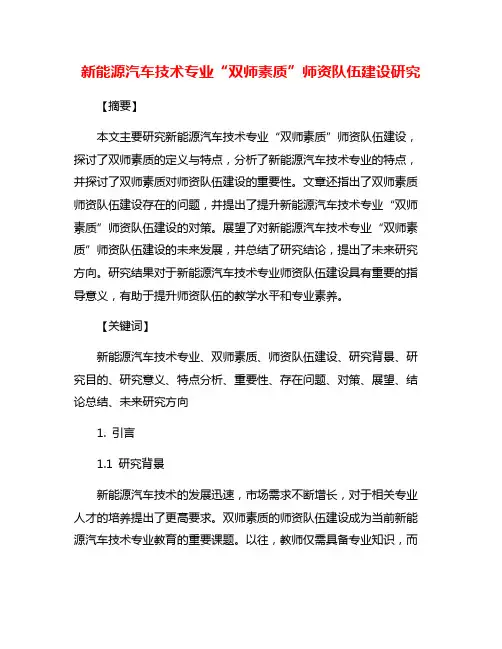 新能源汽车技术专业“双师素质”师资队伍建设研究

【摘要】

本文主要研究新能源汽车技术专业“双师素质”师资队伍建设，探讨了双师素质的定义与特点，分析了新能源汽车技术专业的特点，并探讨了双师素质对师资队伍建设的重要性。文章还指出了双师素质师资队伍建设存在的问题，并提出了提升新能源汽车技术专业“双师素质”师资队伍建设的对策。展望了对新能源汽车技术专业“双师素质”师资队伍建设的未来发展，并总结了研究结论，提出了未来研究方向。研究结果对于新能源汽车技术专业师资队伍建设具有重要的指导意义，有助于提升师资队伍的教学水平和专业素养。

【关键词】

新能源汽车技术专业、双师素质、师资队伍建设、研究背景、研究目的、研究意义、特点分析、重要性、存在问题、对策、展望、结论总结、未来研究方向

1. 引言

1.1 研究背景

新能源汽车技术的发展迅速，市场需求不断增长，对于相关专业人才的培养提出了更高要求。双师素质的师资队伍建设成为当前新能源汽车技术专业教育的重要课题。以往，教师仅需具备专业知识，而